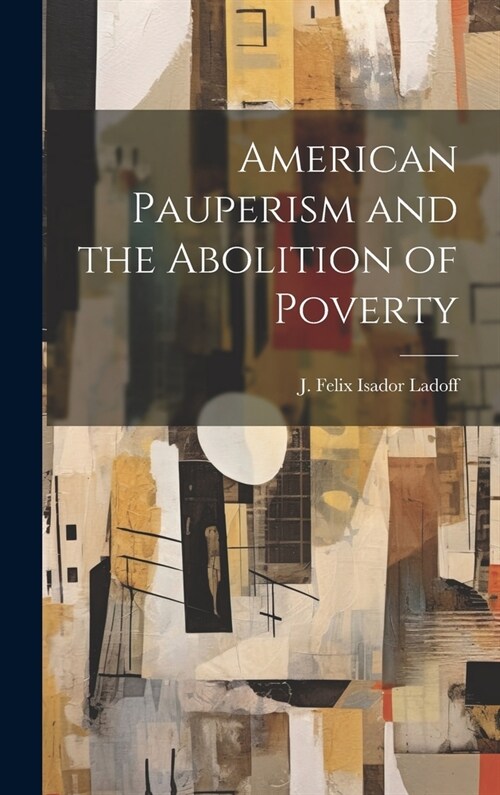 American Pauperism and the Abolition of Poverty

J. Felix Isador Ladoff